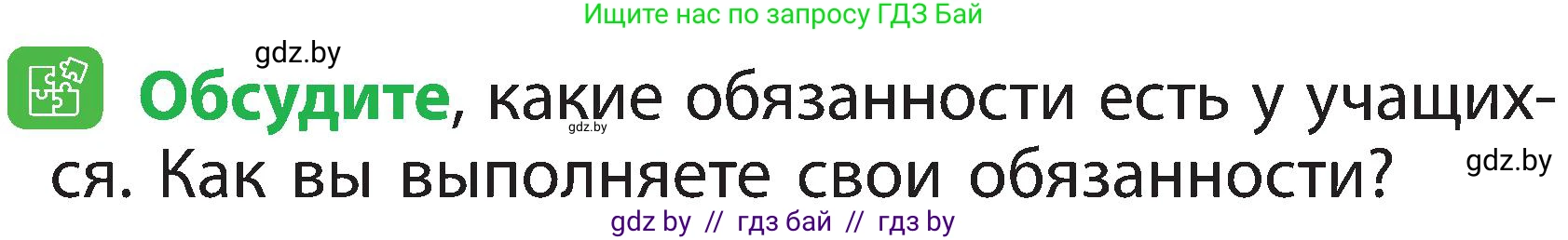 Ищите нас по запросу ГДЗ Бай

gdz.by

Обсудите, какие обязанности есть у учащихся. Как вы выполняете свои обязанности?

gdz.by

gdz.by

gdz by // гдз бай // гдз by